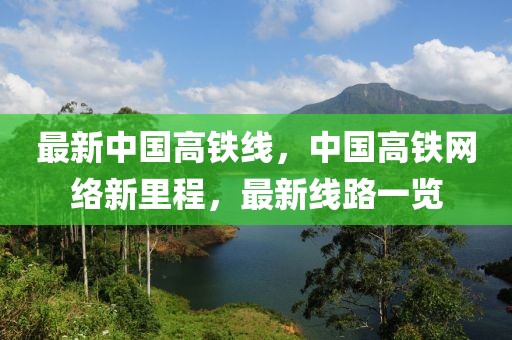 最新中国高铁线，中国高铁网络新里程，最新线路一览